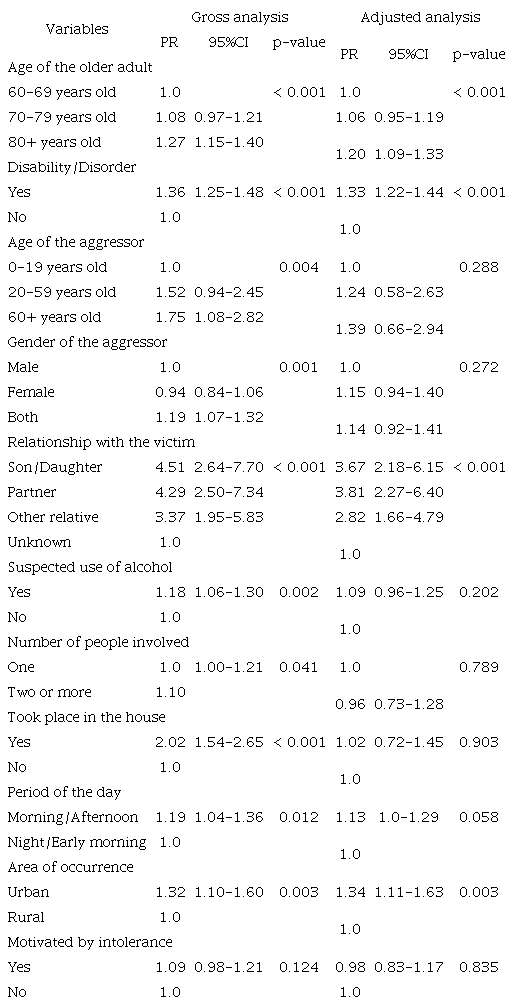 | Variables | Gross analysis PR | Gross analysis 95%CI | Gross analysis p-value | Adjusted analysis PR | Adjusted analysis 95%CI | Adjusted analysis p-value |
|---|---|---|---|---|---|---|
| Age of the older adult | | | | | | |
| 60-69 years old | 1.0 | | < 0.001 | 1.0 | | < 0.001 |
| 70-79 years old | 1.08 | 0.97-1.21 | | 1.06 | 0.95-1.19 | |
| 80+ years old | 1.27 | 1.15-1.40 | | 1.20 | 1.09-1.33 | |
| Disability/Disorder | | | | | | |
| Yes | 1.36 | 1.25-1.48 | < 0.001 | 1.33 | 1.22-1.44 | < 0.001 |
| No | 1.0 | | | 1.0 | | |
| Age of the aggressor | | | | | | |
| 0-19 years old | 1.0 | | 0.004 | 1.0 | | 0.288 |
| 20-59 years old | 1.52 | 0.94-2.45 | | 1.24 | 0.58-2.63 | |
| 60+ years old | 1.75 | 1.08-2.82 | | 1.39 | 0.66-2.94 | |
| Gender of the aggressor | | | | | | |
| Male | 1.0 | | 0.001 | 1.0 | | 0.272 |
| Female | 0.94 | 0.84-1.06 | | 1.15 | 0.94-1.40 | |
| Both | 1.19 | 1.07-1.32 | | 1.14 | 0.92-1.41 | |
| Relationship with the victim | | | | | | |
| Son/Daughter | 4.51 | 2.64-7.70 | < 0.001 | 3.67 | 2.18-6.15 | < 0.001 |
| Partner | 4.29 | 2.50-7.34 | | 3.81 | 2.27-6.40 | |
| Other relative | 3.37 | 1.95-5.83 | | 2.82 | 1.66-4.79 | |
| Unknown | 1.0 | | | 1.0 | | |
| Suspected use of alcohol | | | | | | |
| Yes | 1.18 | 1.06-1.30 | 0.002 | 1.09 | 0.96-1.25 | 0.202 |
| No | 1.0 | | | 1.0 | | |
| Number of people involved | | | | | | |
| One | 1.0 | 1.00-1.21 | 0.041 | 1.0 | | 0.789 |
| Two or more | 1.10 | | | 0.96 | 0.73-1.28 | |
| Took place in the house | | | | | | |
| Yes | 2.02 | 1.54-2.65 | < 0.001 | 1.02 | 0.72-1.45 | 0.903 |
| No | 1.0 | | | 1.0 | | |
| Period of the day | | | | | | |
| Morning/Afternoon | 1.19 | 1.04-1.36 | 0.012 | 1.13 | 1.0-1.29 | 0.058 |
| Night/Early morning | 1.0 | | | 1.0 | | |
| Area of occurrence | | | | | | |
| Urban | 1.32 | 1.10-1.60 | 0.003 | 1.34 | 1.11-1.63 | 0.003 |
| Rural | 1.0 | | | 1.0 | | |
| Motivated by intolerance | | | | | | |
| Yes | 1.09 | 0.98-1.21 | 0.124 | 0.98 | 0.83-1.17 | 0.835 |
| No | 1.0 | | | 1.0 | | |